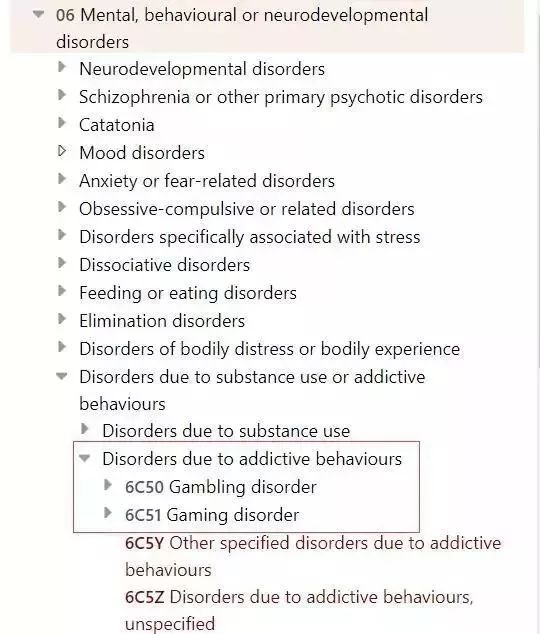 06 Mental, behavioural or neurodevelopmental disorders

Neurodevelopmental disorders

Schizophrenia or other primary psychotic disorders

Catatonia

Mood disorders

Anxiety or fear-related disorders

Obsessive-compulsive or related disorders

Disorders specifically associated with stress

Dissociative disorders

Feeding or eating disorders

Elimination disorders

Disorders of bodily distress or bodily experience

Disorders due to substance use or addictive behaviours

Disorders due to substance use

Disorders due to addictive behaviours

6C50 Gambling disorder

6C51 Gaming disorder

6C5Y Other specified disorders due to addictive behaviours

6C5Z Disorders due to addictive behaviours, unspecified